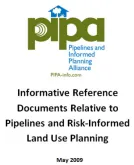 pipa

Pipelines and Informed Planning Alliance

PIPA-info.com

Informative Reference Documents Relative to Pipelines and Risk-Informed Land Use Planning

May 2009